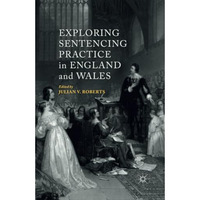 EXPLORING SENTENCING PRACTICE in ENGLAND and WALES

Edited by
JULIAN V. ROBERTS